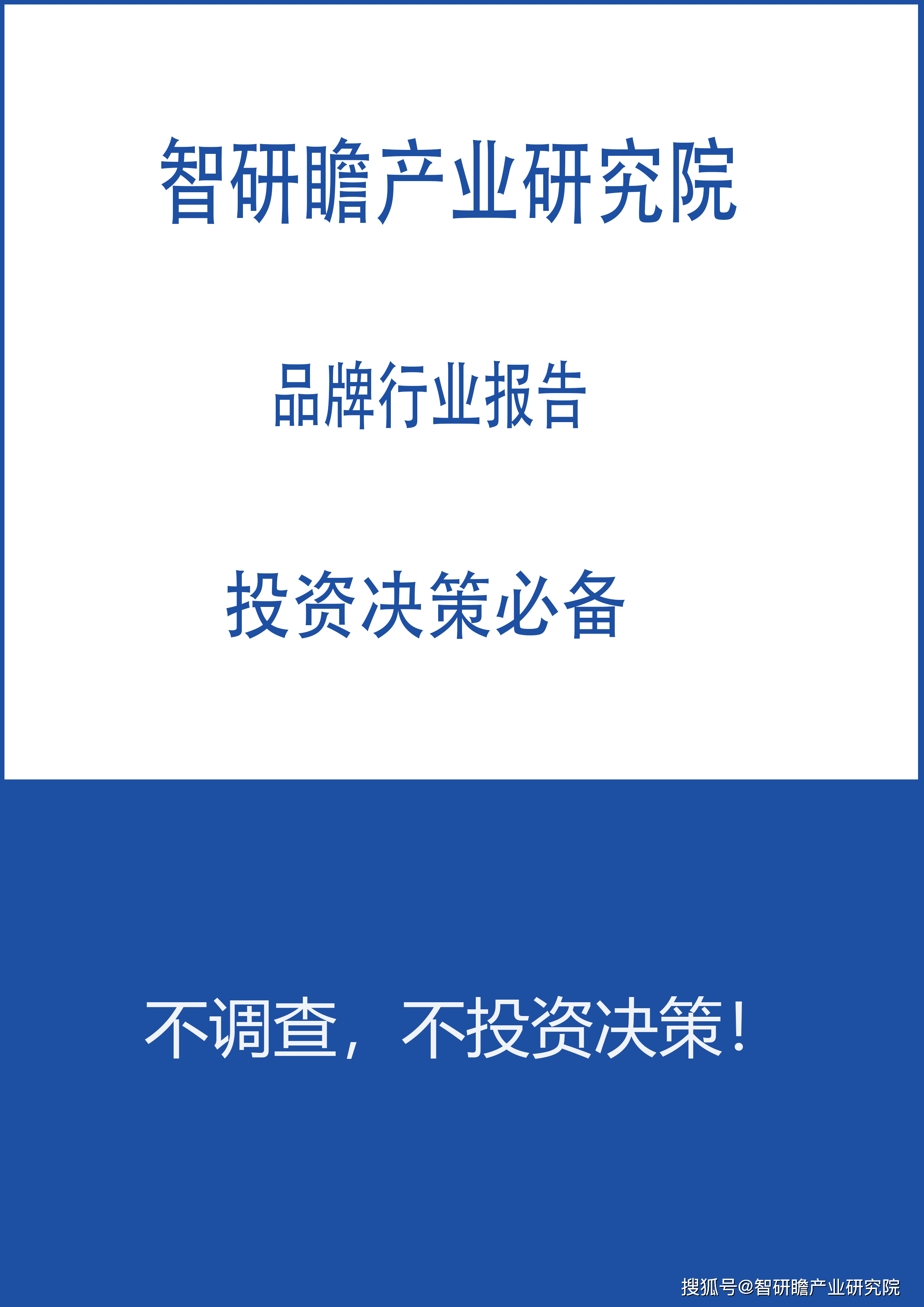 智研瞻产业研究院

品牌行业报告

投资决策必备

不调查，不投资决策！

搜狐号@智研瞻产业研究院